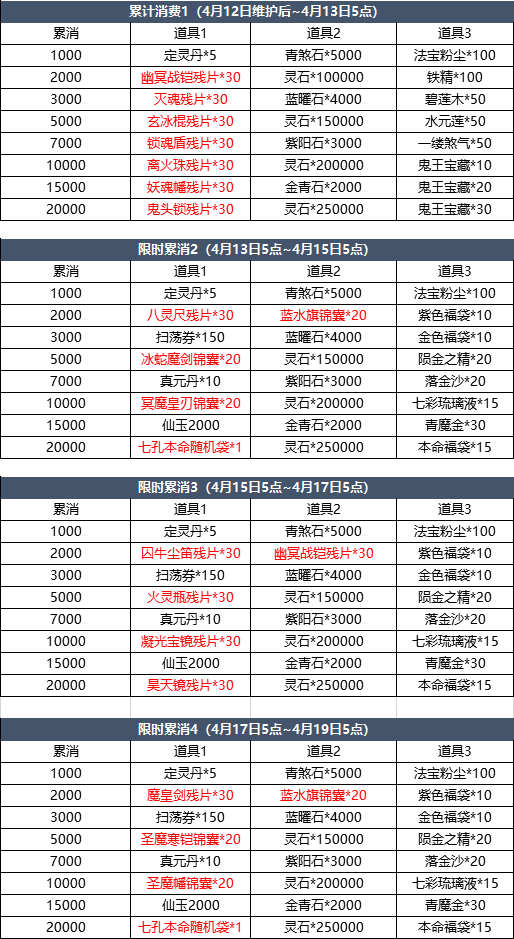 累计消费1（4月12日维护后~4月13日5点）

| 累消 | 道具1 | 道具2 | 道具3 |
|---|---|---|---|
| 1000 | 定灵丹*5 | 青煞石*5000 | 法宝粉尘*100 |
| 2000 | 幽冥战铠残片*30 | 灵石*100000 | 铁精*100 |
| 3000 | 灭魂残片*30 | 蓝曜石*4000 | 碧莲木*50 |
| 5000 | 玄冰棍残片*30 | 灵石*150000 | 水元莲*50 |
| 7000 | 锁魂盾残片*30 | 紫阳石*3000 | 一缕煞气*50 |
| 10000 | 离火珠残片*30 | 灵石*200000 | 鬼王宝藏*10 |
| 15000 | 妖魂幡残片*30 | 金青石*2000 | 鬼王宝藏*20 |
| 20000 | 鬼头锁残片*30 | 灵石*250000 | 鬼王宝藏*30 |

限时累消2（4月13日5点~4月15日5点）

| 累消 | 道具1 | 道具2 | 道具3 |
|---|---|---|---|
| 1000 | 定灵丹*5 | 青煞石*5000 | 法宝粉尘*100 |
| 2000 | 八灵尺残片*30 | 蓝水旗锦囊*20 | 紫色福袋*10 |
| 3000 | 扫荡券*150 | 蓝曜石*4000 | 金色福袋*10 |
| 5000 | 冰蛇魔剑锦囊*20 | 灵石*150000 | 陨金之精*20 |
| 7000 | 真元丹*10 | 紫阳石*3000 | 落金沙*20 |
| 10000 | 冥魔皇刃锦囊*20 | 灵石*200000 | 七彩琉璃液*15 |
| 15000 | 仙玉2000 | 金青石*2000 | 青魔金*30 |
| 20000 | 七孔本命随机袋*1 | 灵石*250000 | 本命福袋*15 |

限时累消3（4月15日5点~4月17日5点）

| 累消 | 道具1 | 道具2 | 道具3 |
|---|---|---|---|
| 1000 | 定灵丹*5 | 青煞石*5000 | 法宝粉尘*100 |
| 2000 | 囚牛尘笛残片*30 | 幽冥战铠残片*30 | 紫色福袋*10 |
| 3000 | 扫荡券*150 | 蓝曜石*4000 | 金色福袋*10 |
| 5000 | 火灵瓶残片*30 | 灵石*150000 | 陨金之精*20 |
| 7000 | 真元丹*10 | 紫阳石*3000 | 落金沙*20 |
| 10000 | 凝光宝镜残片*30 | 灵石*200000 | 七彩琉璃液*15 |
| 15000 | 仙玉2000 | 金青石*2000 | 青魔金*30 |
| 20000 | 昊天镜残片*30 | 灵石*250000 | 本命福袋*15 |

限时累消4（4月17日5点~4月19日5点）

| 累消 | 道具1 | 道具2 | 道具3 |
|---|---|---|---|
| 1000 | 定灵丹*5 | 青煞石*5000 | 法宝粉尘*100 |
| 2000 | 魔皇剑残片*30 | 蓝水旗锦囊*20 | 紫色福袋*10 |
| 3000 | 扫荡券*150 | 蓝曜石*4000 | 金色福袋*10 |
| 5000 | 圣魔寒铠锦囊*20 | 灵石*150000 | 陨金之精*20 |
| 7000 | 真元丹*10 | 紫阳石*3000 | 落金沙*20 |
| 10000 | 圣魔幡锦囊*20 | 灵石*200000 | 七彩琉璃液*15 |
| 15000 | 仙玉2000 | 金青石*2000 | 青魔金*30 |
| 20000 | 七孔本命随机袋*1 | 灵石*250000 | 本命福袋*15 |